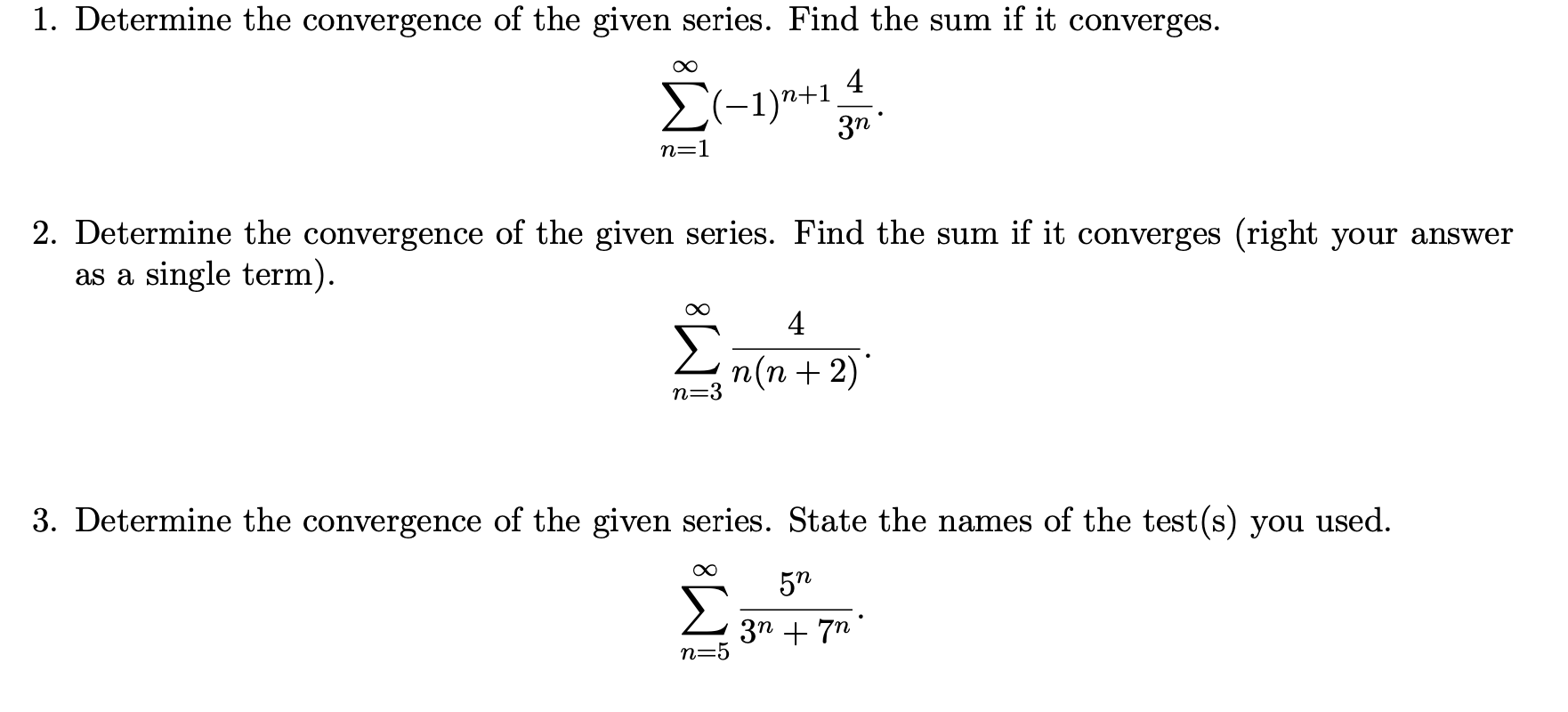 1. Determine the convergence of the given series. Find the sum if it converges.

$$\sum_{n=1}^{\infty}(-1)^{n+1}\frac{4}{3^n}.$$

2. Determine the convergence of the given series. Find the sum if it converges (right your answer as a single term).

$$\sum_{n=3}^{\infty}\frac{4}{n(n+2)}.$$

3. Determine the convergence of the given series. State the names of the test(s) you used.

$$\sum_{n=5}^{\infty}\frac{5^n}{3^n+7^n}.$$